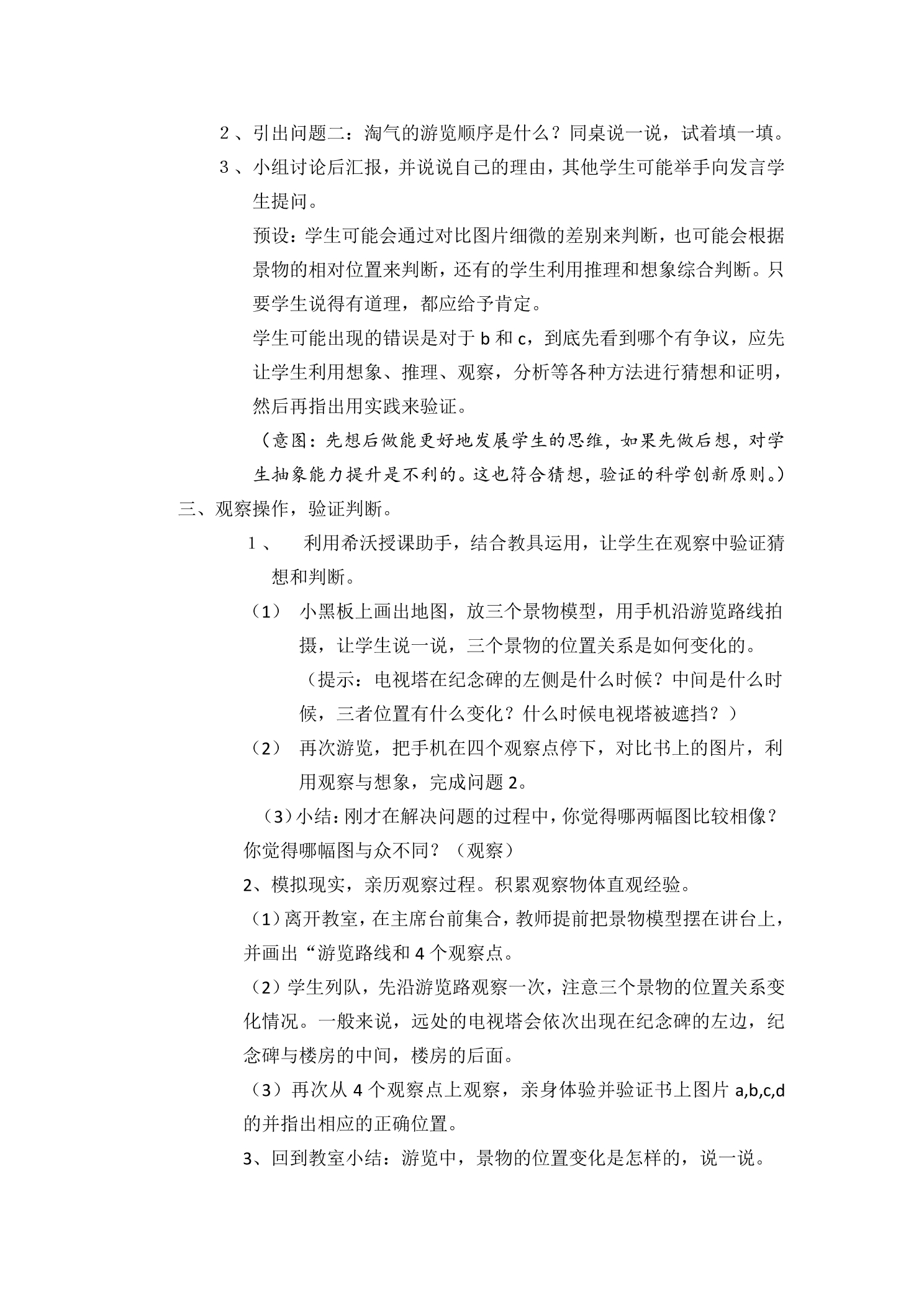 ２、引出问题二：淘气的游览顺序是什么？同桌说一说，试着填一填。

３、小组讨论后汇报，并说说自己的理由，其他学生可能举手向发言学生提问。

预设：学生可能会通过对比图片细微的差别来判断，也可能会根据景物的相对位置来判断，还有的学生利用推理和想象综合判断。只要学生说得有道理，都应给予肯定。

学生可能出现的错误是对于b和c，到底先看到哪个有争议，应先让学生利用想象、推理、观察，分析等各种方法进行猜想和证明，然后再指出用实践来验证。

（意图：先想后做能更好地发展学生的思维，如果先做后想，对学生抽象能力提升是不利的。这也符合猜想，验证的科学创新原则。）

三、观察操作，验证判断。

１、 利用希沃授课助手，结合教具运用，让学生在观察中验证猜想和判断。

（1） 小黑板上画出地图，放三个景物模型，用手机沿游览路线拍摄，让学生说一说，三个景物的位置关系是如何变化的。

（提示：电视塔在纪念碑的左侧是什么时候？中间是什么时候，三者位置有什么变化？什么时候电视塔被遮挡？）

（2） 再次游览，把手机在四个观察点停下，对比书上的图片，利用观察与想象，完成问题2。

（3）小结：刚才在解决问题的过程中，你觉得哪两幅图比较相像？你觉得哪幅图与众不同？（观察）

2、模拟现实，亲历观察过程。积累观察物体直观经验。

（1）离开教室，在主席台前集合，教师提前把景物模型摆在讲台上，并画出“游览路线和4个观察点。

（2）学生列队，先沿游览路观察一次，注意三个景物的位置关系变化情况。一般来说，远处的电视塔会依次出现在纪念碑的左边，纪念碑与楼房的中间，楼房的后面。

（3）再次从4个观察点上观察，亲身体验并验证书上图片a,b,c,d的并指出相应的正确位置。

3、回到教室小结：游览中，景物的位置变化是怎样的，说一说。